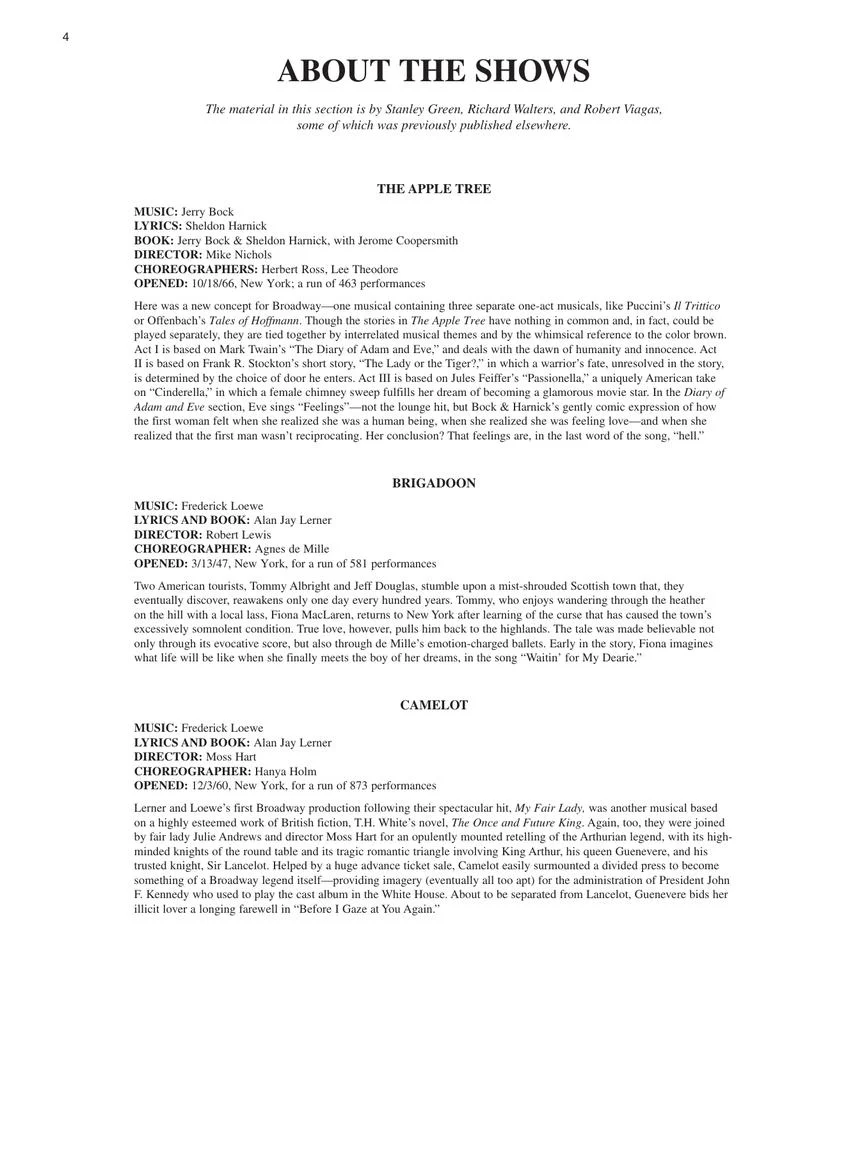 4

ABOUT THE SHOWS

The material in this section is by Stanley Green, Richard Walters, and Robert Viagas, some of which was previously published elsewhere.

THE APPLE TREE

MUSIC: Jerry Bock
LYRICS: Sheldon Harnick
BOOK: Jerry Bock & Sheldon Harnick, with Jerome Coopersmith
DIRECTOR: Mike Nichols
CHOREOGRAPHERS: Herbert Ross, Lee Theodore
OPENED: 10/18/66, New York; a run of 463 performances

Here was a new concept for Broadway—one musical containing three separate one-act musicals, like Puccini's Il Trittico or Offenbach's Tales of Hoffmann. Though the stories in The Apple Tree have nothing in common and, in fact, could be played separately, they are tied together by interrelated musical themes and by the whimsical reference to the color brown. Act I is based on Mark Twain's "The Diary of Adam and Eve," and deals with the dawn of humanity and innocence. Act II is based on Frank R. Stockton's short story, "The Lady or the Tiger?," in which a warrior's fate, unresolved in the story, is determined by the choice of door he enters. Act III is based on Jules Feiffer's "Passionella," a uniquely American take on "Cinderella," in which a female chimney sweep fulfills her dream of becoming a glamorous movie star. In the Diary of Adam and Eve section, Eve sings "Feelings"—not the lounge hit, but Bock & Harnick's gently comic expression of how the first woman felt when she realized she was a human being, when she realized she was feeling love—and when she realized that the first man wasn't reciprocating. Her conclusion? That feelings are, in the last word of the song, "hell."

BRIGADOON

MUSIC: Frederick Loewe
LYRICS AND BOOK: Alan Jay Lerner
DIRECTOR: Robert Lewis
CHOREOGRAPHER: Agnes de Mille
OPENED: 3/13/47, New York, for a run of 581 performances

Two American tourists, Tommy Albright and Jeff Douglas, stumble upon a mist-shrouded Scottish town that, they eventually discover, reawakens only one day every hundred years. Tommy, who enjoys wandering through the heather on the hill with a local lass, Fiona MacLaren, returns to New York after learning of the curse that has caused the town's excessively somnolent condition. True love, however, pulls him back to the highlands. The tale was made believable not only through its evocative score, but also through de Mille's emotion-charged ballets. Early in the story, Fiona imagines what life will be like when she finally meets the boy of her dreams, in the song "Waitin' for My Dearie."

CAMELOT

MUSIC: Frederick Loewe
LYRICS AND BOOK: Alan Jay Lerner
DIRECTOR: Moss Hart
CHOREOGRAPHER: Hanya Holm
OPENED: 12/3/60, New York, for a run of 873 performances

Lerner and Loewe's first Broadway production following their spectacular hit, My Fair Lady, was another musical based on a highly esteemed work of British fiction, T.H. White's novel, The Once and Future King. Again, too, they were joined by fair lady Julie Andrews and director Moss Hart for an opulently mounted retelling of the Arthurian legend, with its high-minded knights of the round table and its tragic romantic triangle involving King Arthur, his queen Guenevere, and his trusted knight, Sir Lancelot. Helped by a huge advance ticket sale, Camelot easily surmounted a divided press to become something of a Broadway legend itself—providing imagery (eventually all too apt) for the administration of President John F. Kennedy who used to play the cast album in the White House. About to be separated from Lancelot, Guenevere bids her illicit lover a longing farewell in "Before I Gaze at You Again."